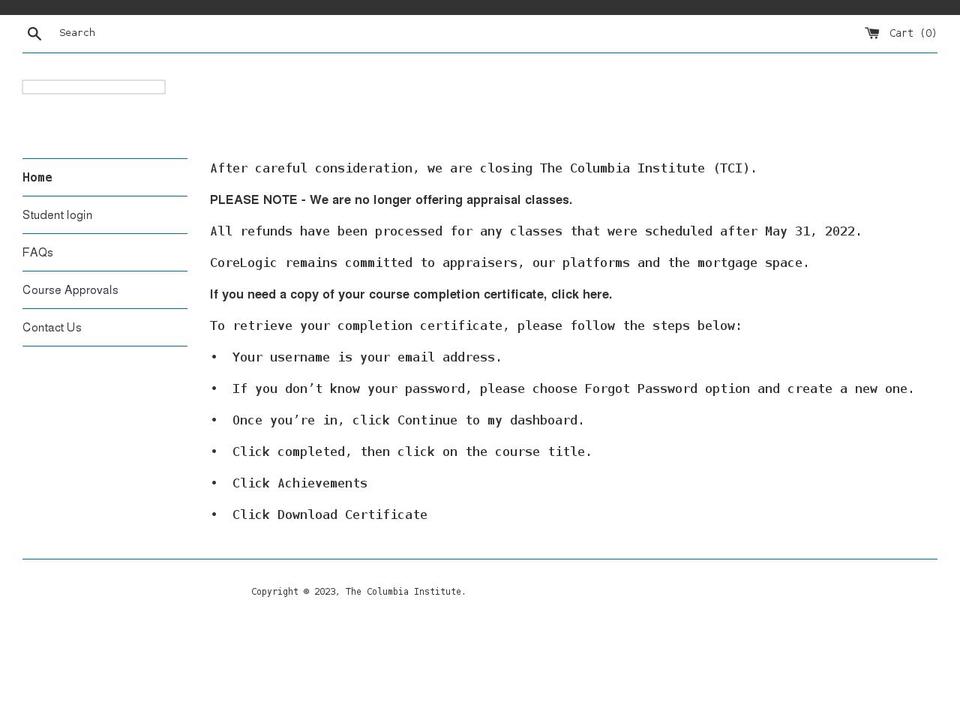 Search

Cart (0)

Home

Student login

FAQs

Course Approvals

Contact Us

After careful consideration, we are closing The Columbia Institute (TCI).

PLEASE NOTE - We are no longer offering appraisal classes.

All refunds have been processed for any classes that were scheduled after May 31, 2022.

CoreLogic remains committed to appraisers, our platforms and the mortgage space.

If you need a copy of your course completion certificate, click here.

To retrieve your completion certificate, please follow the steps below:

• Your username is your email address.

• If you don't know your password, please choose Forgot Password option and create a new one.

• Once you're in, click Continue to my dashboard.

• Click completed, then click on the course title.

• Click Achievements

• Click Download Certificate

Copyright © 2023, The Columbia Institute.